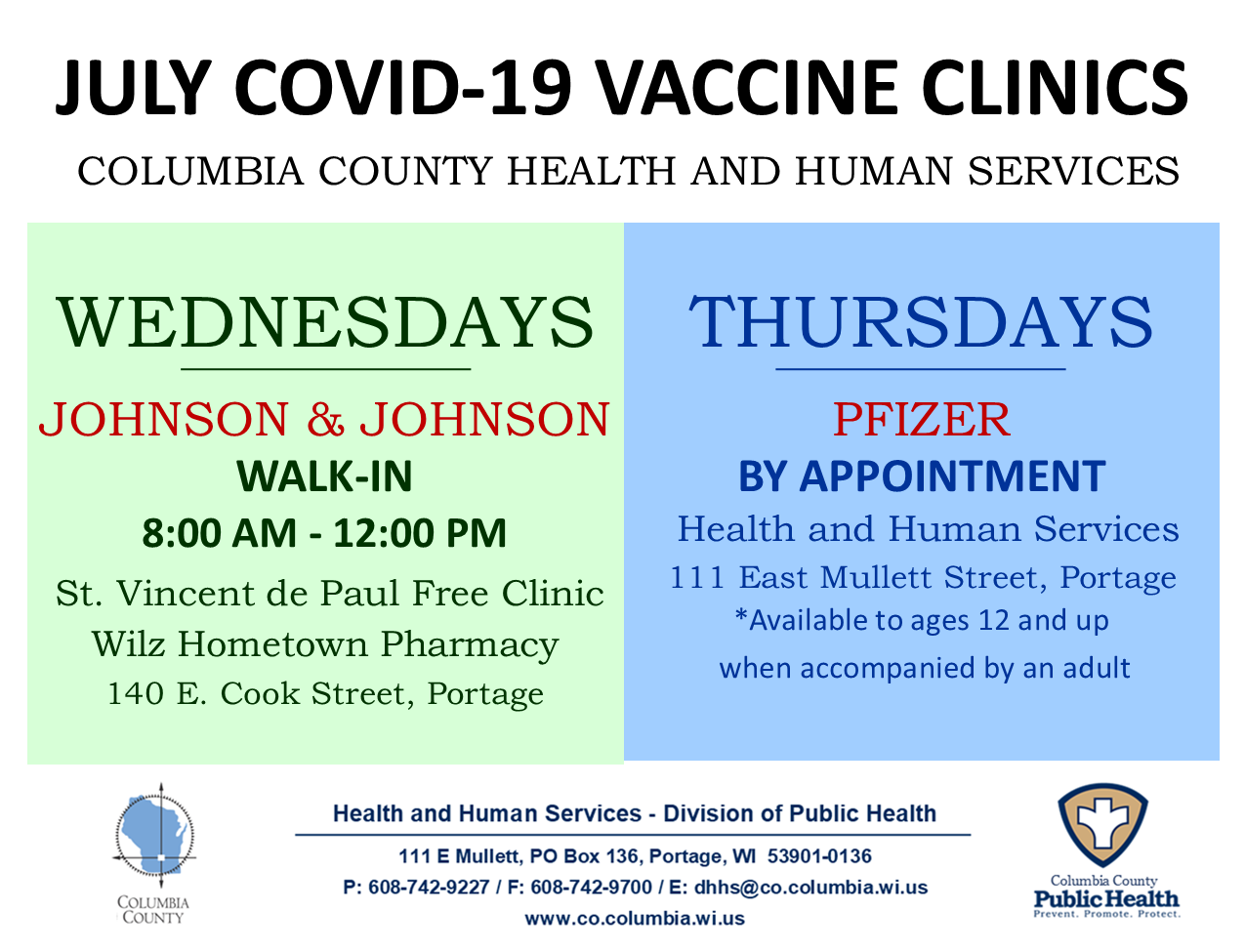 JULY COVID-19 VACCINE CLINICS

COLUMBIA COUNTY HEALTH AND HUMAN SERVICES

WEDNESDAYS

JOHNSON & JOHNSON

WALK-IN

8:00 AM - 12:00 PM

St. Vincent de Paul Free Clinic
Wilz Hometown Pharmacy
140 E. Cook Street, Portage

THURSDAYS

PFIZER

BY APPOINTMENT

Health and Human Services
111 East Mullett Street, Portage
*Available to ages 12 and up when accompanied by an adult

COLUMBIA COUNTY

Health and Human Services - Division of Public Health

111 E Mullett, PO Box 136, Portage, WI 53901-0136
P: 608-742-9227 / F: 608-742-9700 / E: dhhs@co.columbia.wi.us
www.co.columbia.wi.us

Columbia County
Public Health
Prevent. Promote. Protect.